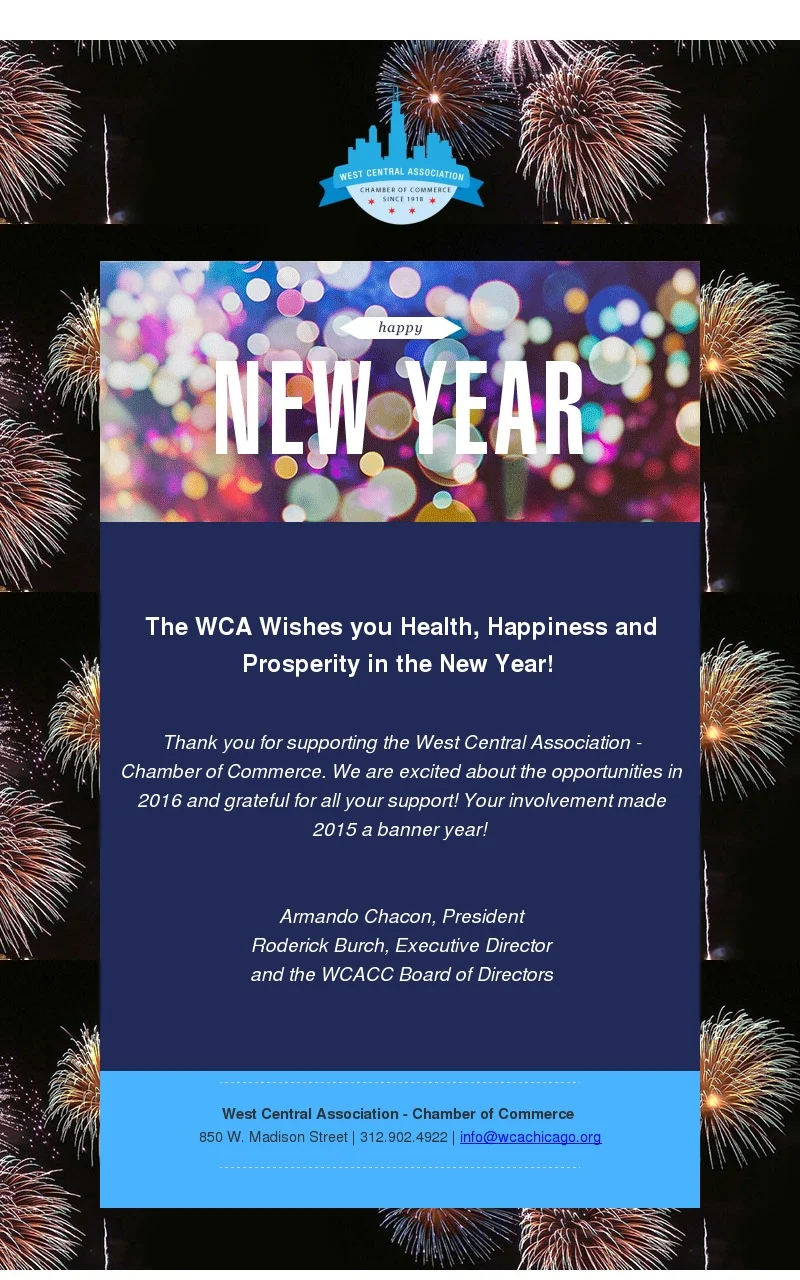 WEST CENTRAL ASSOCIATION
CHAMBER OF COMMERCE
SINCE 1918

happy
NEW YEAR

The WCA Wishes you Health, Happiness and Prosperity in the New Year!

Thank you for supporting the West Central Association - Chamber of Commerce. We are excited about the opportunities in 2016 and grateful for all your support! Your involvement made 2015 a banner year!

Armando Chacon, President
Roderick Burch, Executive Director
and the WCACC Board of Directors

West Central Association - Chamber of Commerce
850 W. Madison Street | 312.902.4922 | info@wcachicago.org